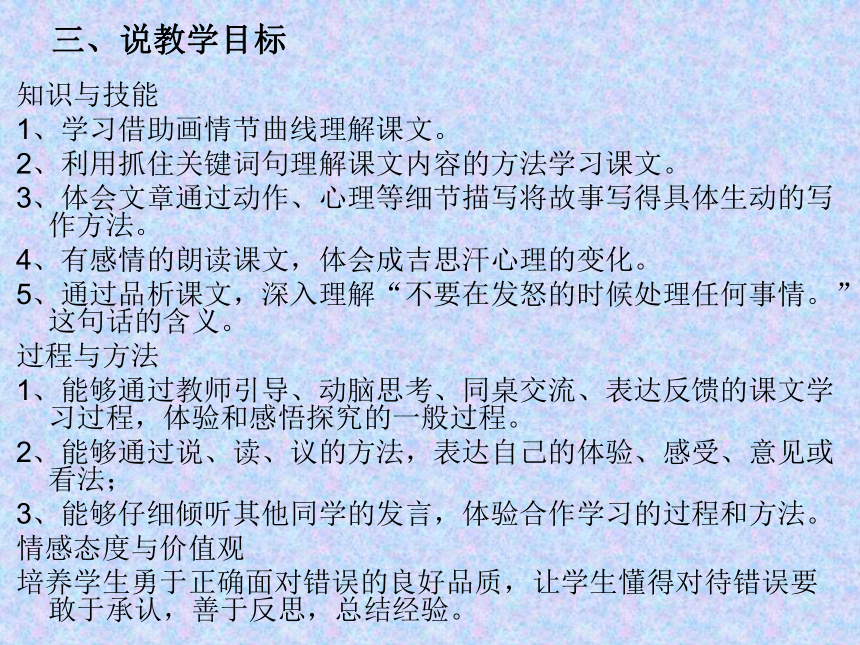 三、说教学目标

知识与技能

1、学习借助画情节曲线理解课文。

2、利用抓住关键词句理解课文内容的方法学习课文。

3、体会文章通过动作、心理等细节描写将故事写得具体生动的写作方法。

4、有感情的朗读课文，体会成吉思汗心理的变化。

5、通过品析课文，深入理解“不要在发怒的时候处理任何事情。”这句话的含义。

过程与方法

1、能够通过教师引导、动脑思考、同桌交流、表达反馈的课文学习过程，体验和感悟探究的一般过程。

2、能够通过说、读、议的方法，表达自己的体验、感受、意见或看法；

3、能够仔细倾听其他同学的发言，体验合作学习的过程和方法。

情感态度与价值观

培养学生勇于正确面对错误的良好品质，让学生懂得对待错误要敢于承认，善于反思，总结经验。